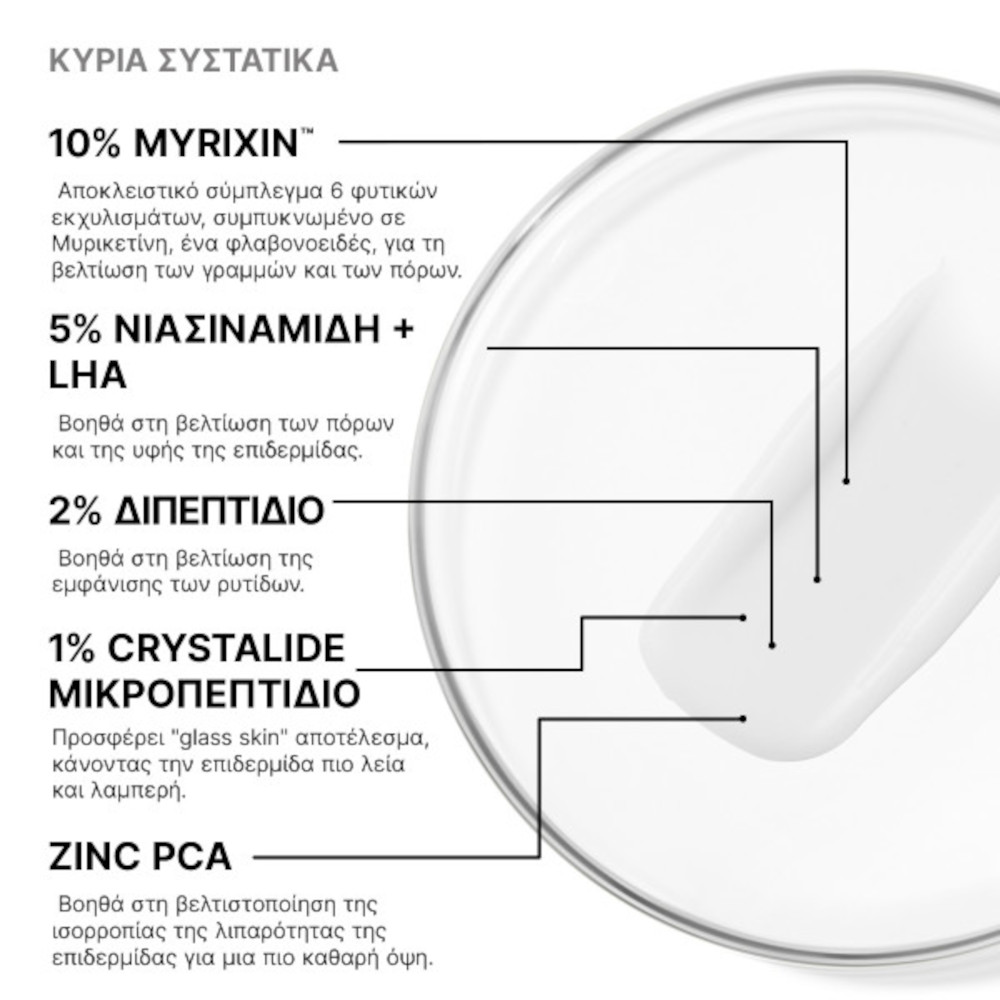 ΚΥΡΙΑ ΣΥΣΤΑΤΙΚΑ

10% MYRIXIN™

Αποκλειστικό σύμπλεγμα 6 φυτικών εκχυλισμάτων, συμπυκνωμένο σε Μυρικετίνη, ένα φλαβονοειδές, για τη βελτίωση των γραμμών και των πόρων.

5% ΝΙΑΣΙΝΑΜΙΔΗ + LHA

Βοηθά στη βελτίωση των πόρων και της υφής της επιδερμίδας.

2% ΔΙΠΕΠΤΙΔΙΟ

Βοηθά στη βελτίωση της εμφάνισης των ρυτίδων.

1% CRYSTALIDE ΜΙΚΡΟΠΕΠΤΙΔΙΟ

Προσφέρει "glass skin" αποτέλεσμα, κάνοντας την επιδερμίδα πιο λεία και λαμπερή.

ZINC PCA

Βοηθά στη βελτιστοποίηση της ισορροπίας της λιπαρότητας της επιδερμίδας για μια πιο καθαρή όψη.